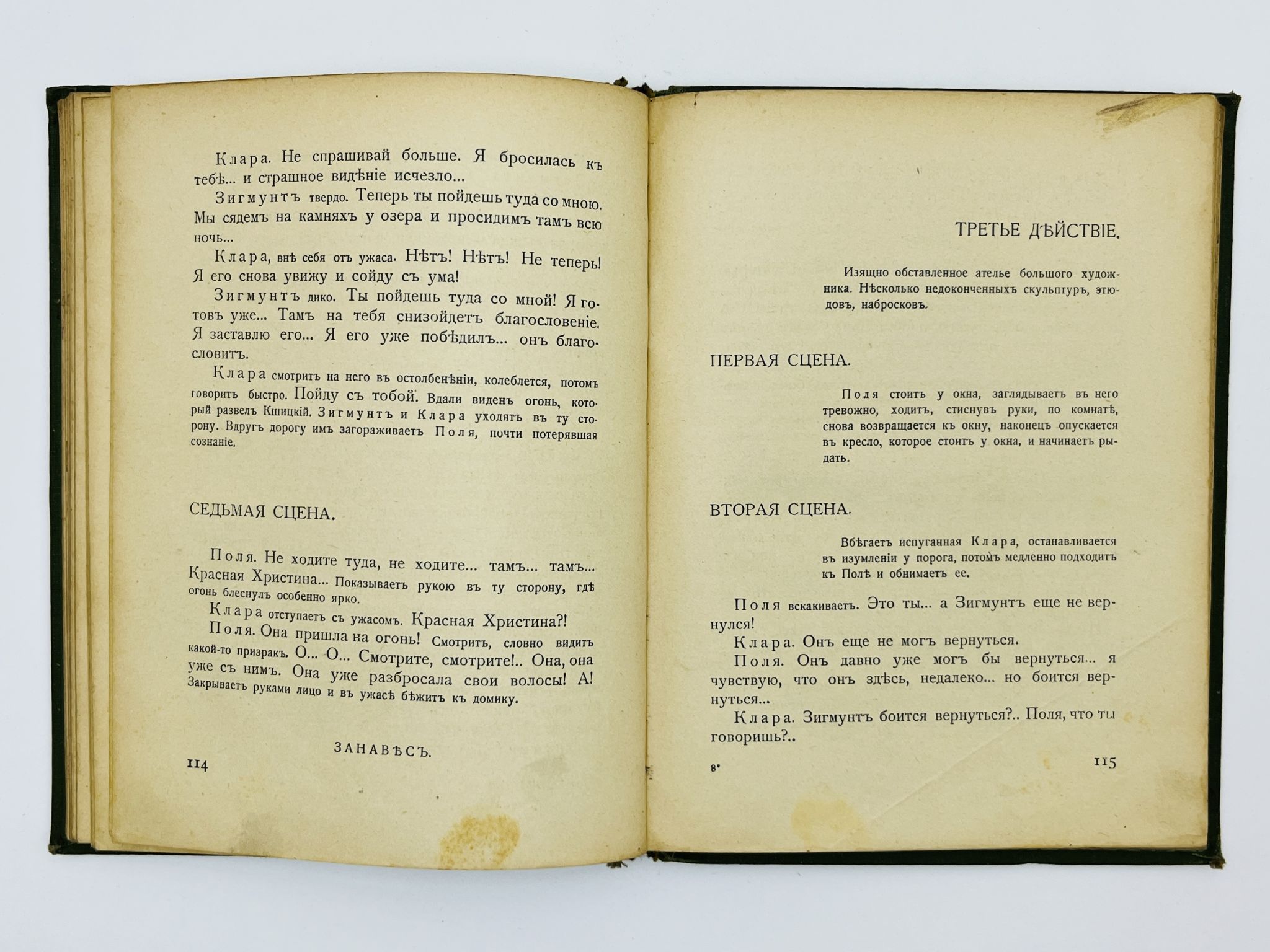 Клара. Не спрашивай больше. Я бросилась къ тебѣ... и страшное видѣніе исчезло...

Зигмунтъ твердо. Теперь ты пойдешь туда со мною. Мы сядемъ на камняхъ у озера и просидимъ тамъ всю ночь...

Клара, внѣ себя отъ ужаса. Нѣтъ! Нѣтъ! Не теперь! Я его снова увижу и сойду съ ума!

Зигмунтъ дико. Ты пойдешь туда со мной! Я готовъ уже... Тамъ на тебя снизойдетъ благословеніе. Я заставлю его... Я его уже побѣдилъ... онъ благословитъ.

Клара смотритъ на него въ остолбенѣніи, колеблется, потомъ говоритъ быстро. Пойду съ тобой. Вдали виденъ огонь, который развелъ Кшицкій. Зигмунтъ и Клара уходятъ въ ту сторону. Вдругъ дорогу имъ загораживаетъ Поля, почти потерявшая сознаніе.

СЕДЬМАЯ СЦЕНА.

Поля. Не ходите туда, не ходите... тамъ... тамъ... Красная Христина... Показываетъ рукою въ ту сторону, гдѣ огонь блеснулъ особенно ярко.

Клара отступаетъ съ ужасомъ. Красная Христина?!

Поля. Она пришла на огонь! Смотритъ, словно видитъ какой-то призракъ. О... О... Смотрите, смотрите!.. Она, она уже съ нимъ. Она уже разбросала свои волосы! А! Закрываетъ руками лицо и въ ужасѣ бѣжитъ къ домику.

ЗАНАВѢСЪ.

114

ТРЕТЬЕ ДѢЙСТВІЕ.

Изящно обставленное ателье большого художника. Нѣсколько недоконченныхъ скульптуръ, этюдовъ, набросковъ.

ПЕРВАЯ СЦЕНА.

Поля стоитъ у окна, заглядываетъ въ него тревожно, ходитъ, стиснувъ руки, по комнатѣ, снова возвращается къ окну, наконецъ опускается въ кресло, которое стоитъ у окна, и начинаетъ рыдать.

ВТОРАЯ СЦЕНА.

Вбѣгаетъ испуганная Клара, останавливается въ изумленіи у порога, потомъ медленно подходитъ къ Полѣ и обнимаетъ ее.

Поля вскакиваетъ. Это ты... а Зигмунтъ еще не вернулся!

Клара. Онъ еще не могъ вернуться.

Поля. Онъ давно уже могъ бы вернуться... я чувствую, что онъ здѣсь, недалеко... но боится вернуться...

Клара. Зигмунтъ боится вернуться?.. Поля, что ты говоришь?..

8*

115